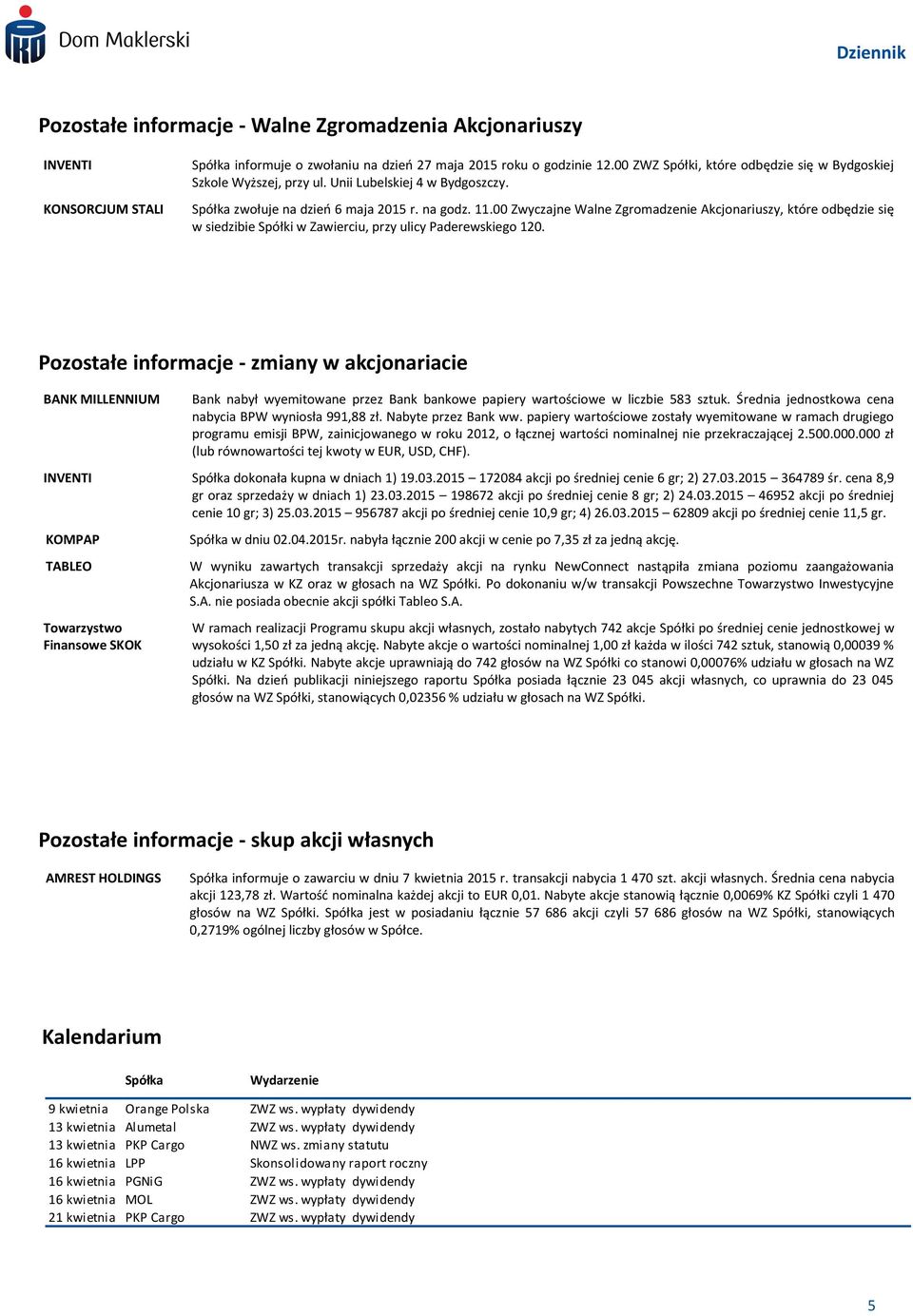 Dom Maklerski

Dziennik

Pozostałe informacje - Walne Zgromadzenia Akcjonariuszy

INVENTI

Spółka informuje o zwołaniu na dzień 27 maja 2015 roku o godzinie 12.00 ZWZ Spółki, które odbędzie się w Bydgoskiej Szkole Wyższej, przy ul. Unii Lubelskiej 4 w Bydgoszczy.

KONSORCJUM STALI

Spółka zwołuje na dzień 6 maja 2015 r. na godz. 11.00 Zwyczajne Walne Zgromadzenie Akcjonariuszy, które odbędzie się w siedzibie Spółki w Zawierciu, przy ulicy Paderewskiego 120.

Pozostałe informacje - zmiany w akcjonariacie

BANK MILLENNIUM

Bank nabył wyemitowane przez Bank bankowe papiery wartościowe w liczbie 583 sztuk. Średnia jednostkowa cena nabycia BPW wyniosła 991,88 zł. Nabyte przez Bank ww. papiery wartościowe zostały wyemitowane w ramach drugiego programu emisji BPW, zainicjowanego w roku 2012, o łącznej wartości nominalnej nie przekraczającej 2.500.000.000 zł (lub równowartości tej kwoty w EUR, USD, CHF).

INVENTI

Spółka dokonała kupna w dniach 1) 19.03.2015 – 172084 akcji po średniej cenie 6 gr; 2) 27.03.2015 – 364789 śr. cena 8,9 gr oraz sprzedaży w dniach 1) 23.03.2015 – 198672 akcji po średniej cenie 8 gr; 2) 24.03.2015 – 46952 akcji po średniej cenie 10 gr; 3) 25.03.2015 – 956787 akcji po średniej cenie 10,9 gr; 4) 26.03.2015 – 62809 akcji po średniej cenie 11,5 gr.

KOMPAP

Spółka w dniu 02.04.2015r. nabyła łącznie 200 akcji w cenie po 7,35 zł za jedną akcję.

TABLEO

W wyniku zawartych transakcji sprzedaży akcji na rynku NewConnect nastąpiła zmiana poziomu zaangażowania Akcjonariusza w KZ oraz w głosach na WZ Spółki. Po dokonaniu w/w transakcji Powszechne Towarzystwo Inwestycyjne S.A. nie posiada obecnie akcji spółki Tableo S.A.

Towarzystwo Finansowe SKOK

W ramach realizacji Programu skupu akcji własnych, zostało nabytych 742 akcje Spółki po średniej cenie jednostkowej w wysokości 1,50 zł za jedną akcję. Nabyte akcje o wartości nominalnej 1,00 zł każda w ilości 742 sztuk, stanowią 0,00039 % udziału w KZ Spółki. Nabyte akcje uprawniają do 742 głosów na WZ Spółki co stanowi 0,00076% udziału w głosach na WZ Spółki. Na dzień publikacji niniejszego raportu Spółka posiada łącznie 23 045 akcji własnych, co uprawnia do 23 045 głosów na WZ Spółki, stanowiących 0,02356 % udziału w głosach na WZ Spółki.

Pozostałe informacje - skup akcji własnych

AMREST HOLDINGS

Spółka informuje o zawarciu w dniu 7 kwietnia 2015 r. transakcji nabycia 1 470 szt. akcji własnych. Średnia cena nabycia akcji 123,78 zł. Wartość nominalna każdej akcji to EUR 0,01. Nabyte akcje stanowią łącznie 0,0069% KZ Spółki czyli 1 470 głosów na WZ Spółki. Spółka jest w posiadaniu łącznie 57 686 akcji czyli 57 686 głosów na WZ Spółki, stanowiących 0,2719% ogólnej liczby głosów w Spółce.

Kalendarium

| | Spółka | Wydarzenie |
|---|---|---|
| 9 kwietnia | Orange Polska | ZWZ ws. wypłaty dywidendy |
| 13 kwietnia | Alumetal | ZWZ ws. wypłaty dywidendy |
| 13 kwietnia | PKP Cargo | NWZ ws. zmiany statutu |
| 16 kwietnia | LPP | Skonsolidowany raport roczny |
| 16 kwietnia | PGNiG | ZWZ ws. wypłaty dywidendy |
| 16 kwietnia | MOL | ZWZ ws. wypłaty dywidendy |
| 21 kwietnia | PKP Cargo | ZWZ ws. wypłaty dywidendy |

5